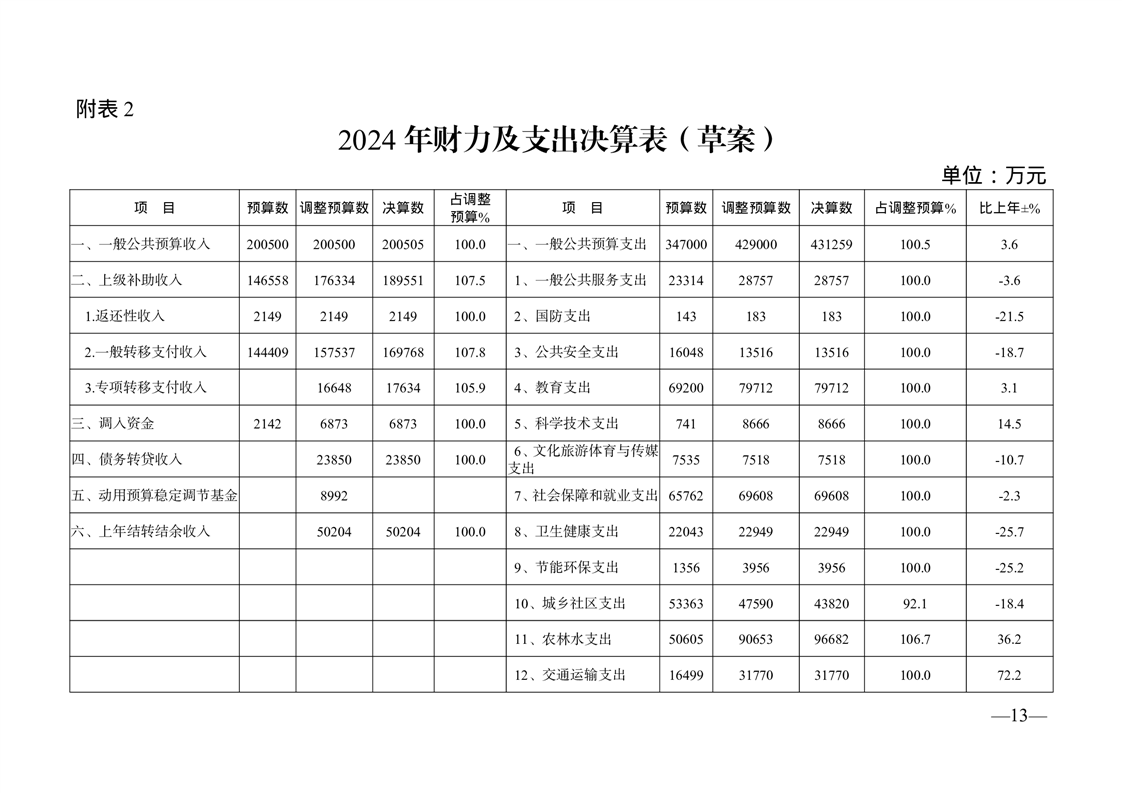 附表 2

2024 年财力及支出决算表（草案）

单位：万元

| 项　目 | 预算数 | 调整预算数 | 决算数 | 占调整预算% | 项　目 | 预算数 | 调整预算数 | 决算数 | 占调整预算% | 比上年±% |
|---|---|---|---|---|---|---|---|---|---|---|
| 一、一般公共预算收入 | 200500 | 200500 | 200505 | 100.0 | 一、一般公共预算支出 | 347000 | 429000 | 431259 | 100.5 | 3.6 |
| 二、上级补助收入 | 146558 | 176334 | 189551 | 107.5 | 1、一般公共服务支出 | 23314 | 28757 | 28757 | 100.0 | -3.6 |
| 1.返还性收入 | 2149 | 2149 | 2149 | 100.0 | 2、国防支出 | 143 | 183 | 183 | 100.0 | -21.5 |
| 2.一般转移支付收入 | 144409 | 157537 | 169768 | 107.8 | 3、公共安全支出 | 16048 | 13516 | 13516 | 100.0 | -18.7 |
| 3.专项转移支付收入 |  | 16648 | 17634 | 105.9 | 4、教育支出 | 69200 | 79712 | 79712 | 100.0 | 3.1 |
| 三、调入资金 | 2142 | 6873 | 6873 | 100.0 | 5、科学技术支出 | 741 | 8666 | 8666 | 100.0 | 14.5 |
| 四、债务转贷收入 |  | 23850 | 23850 | 100.0 | 6、文化旅游体育与传媒支出 | 7535 | 7518 | 7518 | 100.0 | -10.7 |
| 五、动用预算稳定调节基金 |  | 8992 |  |  | 7、社会保障和就业支出 | 65762 | 69608 | 69608 | 100.0 | -2.3 |
| 六、上年结转结余收入 |  | 50204 | 50204 | 100.0 | 8、卫生健康支出 | 22043 | 22949 | 22949 | 100.0 | -25.7 |
|  |  |  |  |  | 9、节能环保支出 | 1356 | 3956 | 3956 | 100.0 | -25.2 |
|  |  |  |  |  | 10、城乡社区支出 | 53363 | 47590 | 43820 | 92.1 | -18.4 |
|  |  |  |  |  | 11、农林水支出 | 50605 | 90653 | 96682 | 106.7 | 36.2 |
|  |  |  |  |  | 12、交通运输支出 | 16499 | 31770 | 31770 | 100.0 | 72.2 |

—13—